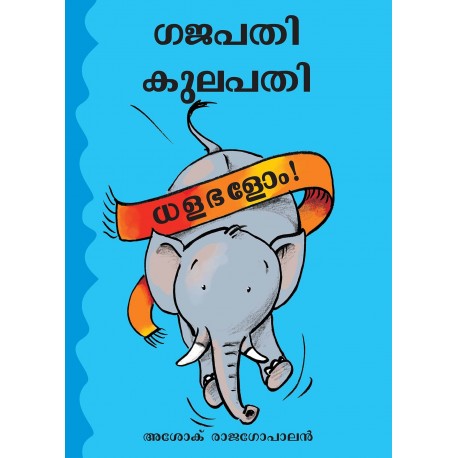 ഗജപതി
കുലപതി

ധളഭളോം!

അശോക് രാജഗോപാലൻ